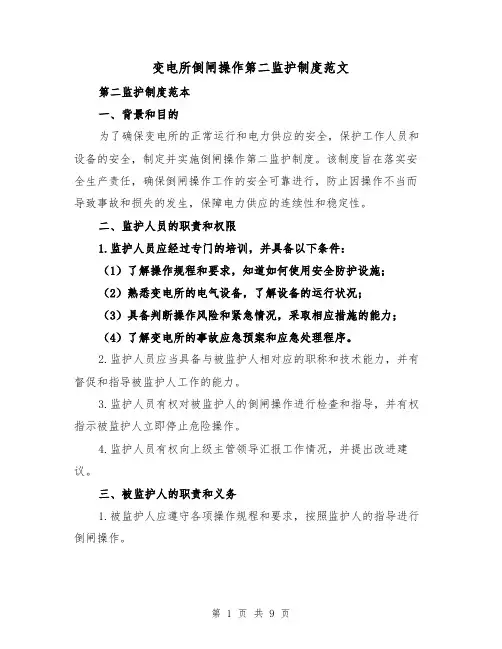 变电所倒闸操作第二监护制度范文

第二监护制度范本

一、背景和目的

为了确保变电所的正常运行和电力供应的安全，保护工作人员和设备的安全，制定并实施倒闸操作第二监护制度。该制度旨在落实安全生产责任，确保倒闸操作工作的安全可靠进行，防止因操作不当而导致事故和损失的发生，保障电力供应的连续性和稳定性。

二、监护人员的职责和权限

1.监护人员应经过专门的培训，并具备以下条件：

（1）了解操作规程和要求，知道如何使用安全防护设施；

（2）熟悉变电所的电气设备，了解设备的运行状况；

（3）具备判断操作风险和紧急情况，采取相应措施的能力；

（4）了解变电所的事故应急预案和应急处理程序。

2.监护人员应当具备与被监护人相对应的职称和技术能力，并有督促和指导被监护人工作的能力。

3.监护人员有权对被监护人的倒闸操作进行检查和指导，并有权指示被监护人立即停止危险操作。

4.监护人员有权向上级主管领导汇报工作情况，并提出改进建议。

三、被监护人的职责和义务

1.被监护人应遵守各项操作规程和要求，按照监护人的指导进行倒闸操作。

第 1 页 共 9 页